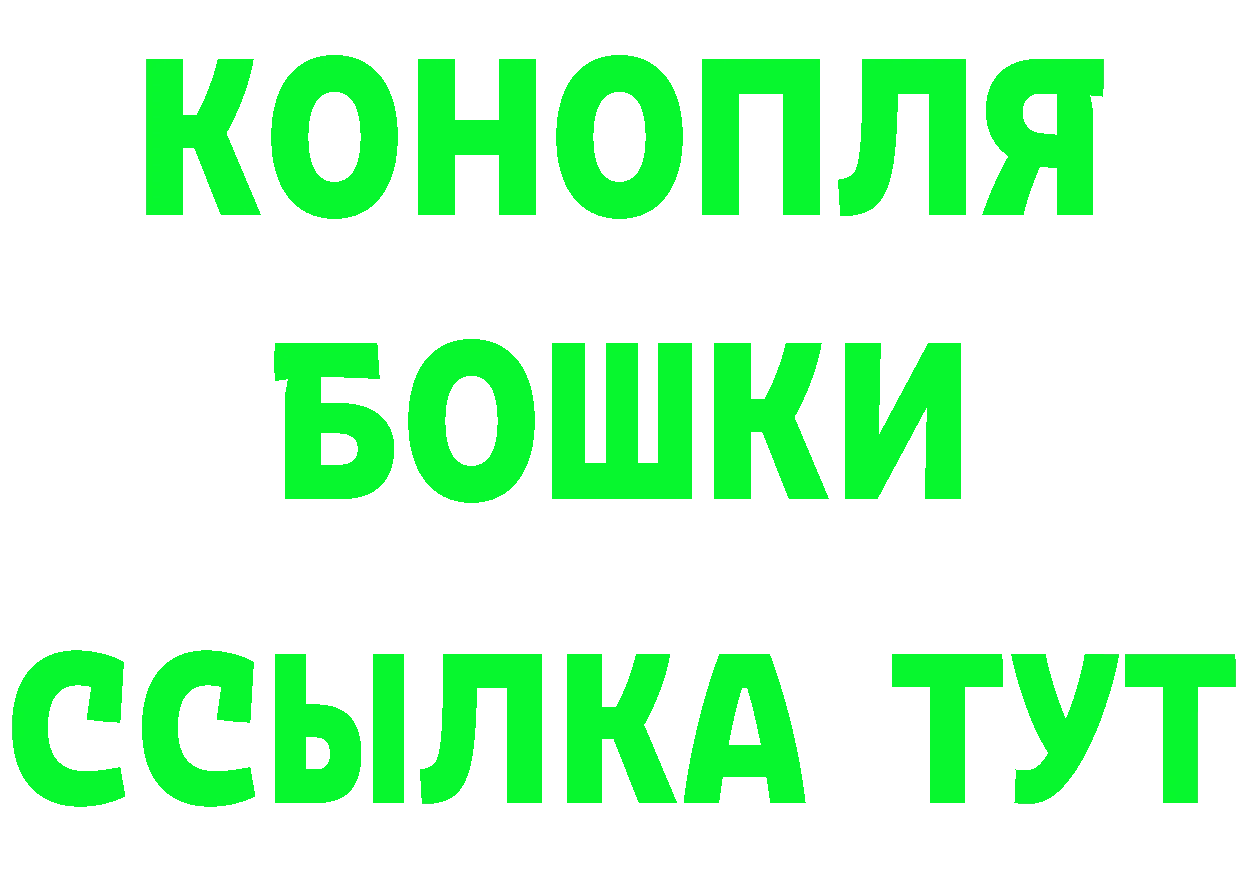 КОНОПЛЯ
БОШКИ
ССЫЛКА ТУТ